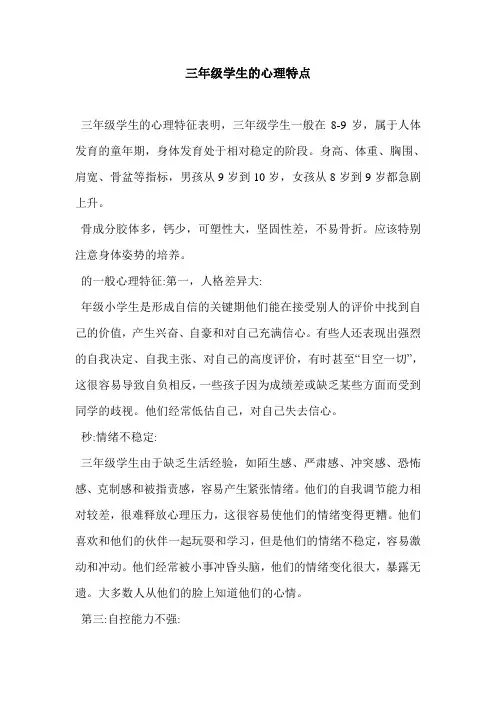 三年级学生的心理特点

三年级学生的心理特征表明，三年级学生一般在 8-9 岁，属于人体发育的童年期，身体发育处于相对稳定的阶段。身高、体重、胸围、肩宽、骨盆等指标，男孩从 9 岁到 10 岁，女孩从 8 岁到 9 岁都急剧上升。

骨成分胶体多，钙少，可塑性大，坚固性差，不易骨折。应该特别注意身体姿势的培养。

的一般心理特征:第一，人格差异大:

年级小学生是形成自信的关键期他们能在接受别人的评价中找到自己的价值，产生兴奋、自豪和对自己充满信心。有些人还表现出强烈的自我决定、自我主张、对自己的高度评价，有时甚至“目空一切”，这很容易导致自负相反，一些孩子因为成绩差或缺乏某些方面而受到同学的歧视。他们经常低估自己，对自己失去信心。

秒:情绪不稳定:

三年级学生由于缺乏生活经验，如陌生感、严肃感、冲突感、恐怖感、克制感和被指责感，容易产生紧张情绪。他们的自我调节能力相对较差，很难释放心理压力，这很容易使他们的情绪变得更糟。他们喜欢和他们的伙伴一起玩耍和学习，但是他们的情绪不稳定，容易激动和冲动。他们经常被小事冲昏头脑，他们的情绪变化很大，暴露无遗。大多数人从他们的脸上知道他们的心情。

第三:自控能力不强: